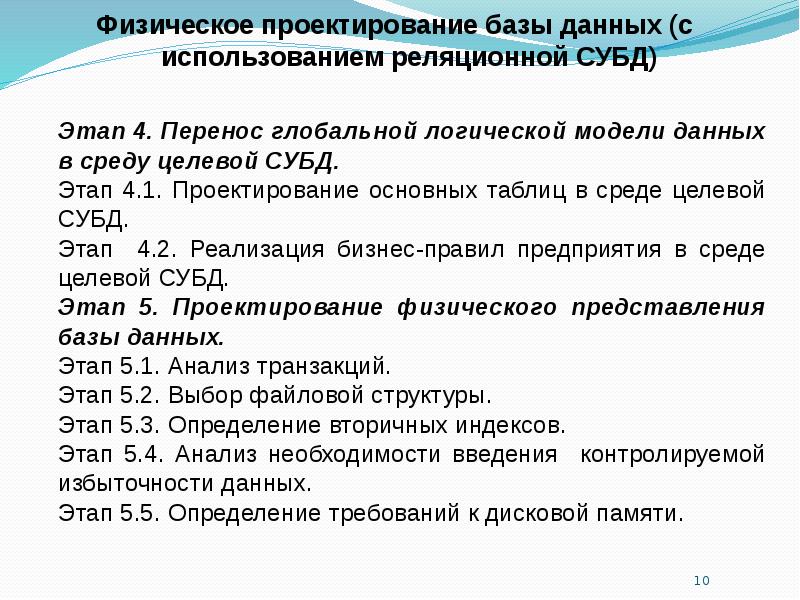 Физическое проектирование базы данных (с использованием реляционной СУБД)

Этап 4. Перенос глобальной логической модели данных в среду целевой СУБД.

Этап 4.1. Проектирование основных таблиц в среде целевой СУБД.

Этап 4.2. Реализация бизнес-правил предприятия в среде целевой СУБД.

Этап 5. Проектирование физического представления базы данных.

Этап 5.1. Анализ транзакций.

Этап 5.2. Выбор файловой структуры.

Этап 5.3. Определение вторичных индексов.

Этап 5.4. Анализ необходимости введения контролируемой избыточности данных.

Этап 5.5. Определение требований к дисковой памяти.

10